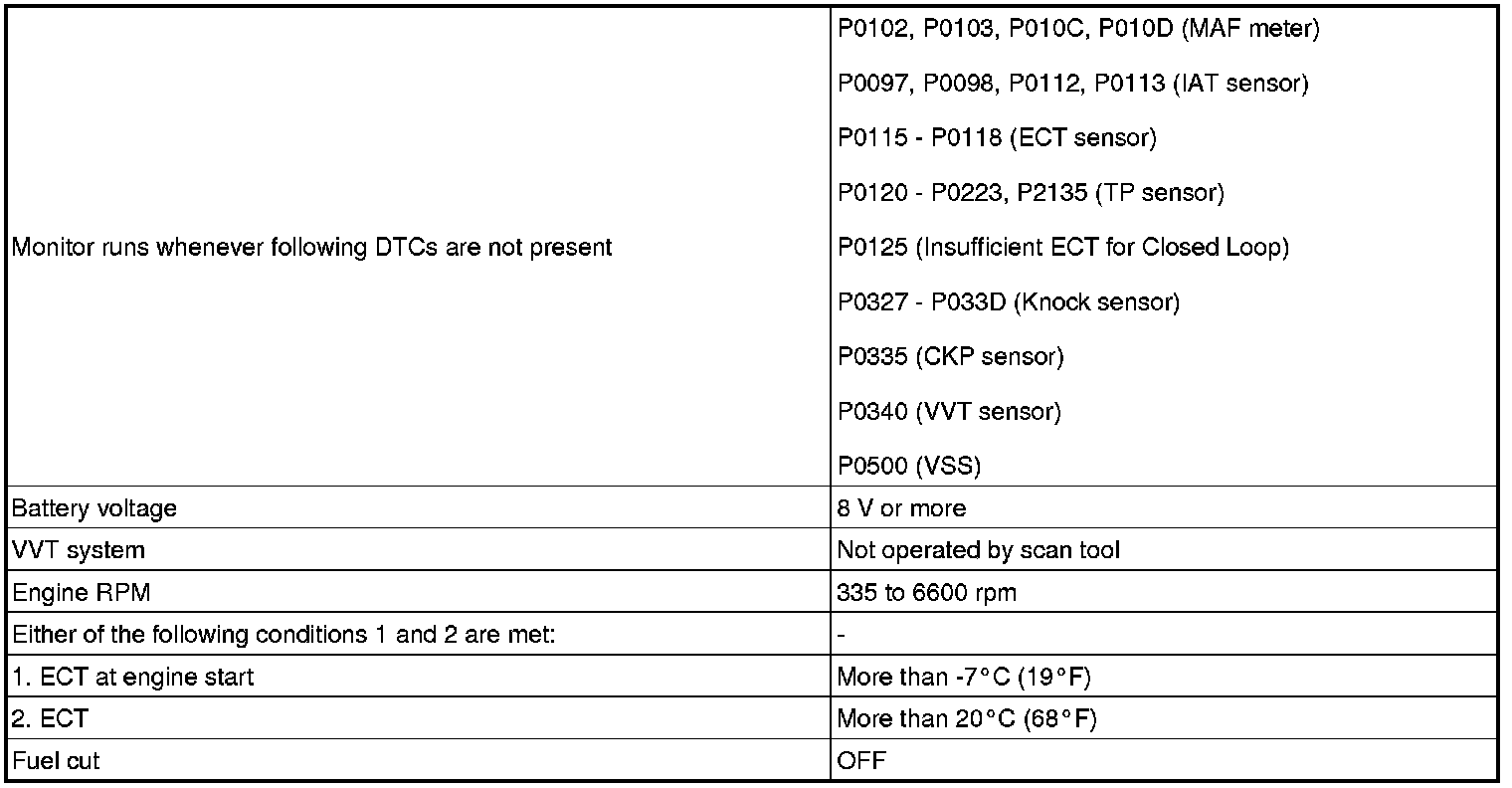 | | |
|---|---|
| Monitor runs whenever following DTCs are not present | P0102, P0103, P010C, P010D (MAF meter)<br>P0097, P0098, P0112, P0113 (IAT sensor)<br>P0115 - P0118 (ECT sensor)<br>P0120 - P0223, P2135 (TP sensor)<br>P0125 (Insufficient ECT for Closed Loop)<br>P0327 - P033D (Knock sensor)<br>P0335 (CKP sensor)<br>P0340 (VVT sensor)<br>P0500 (VSS) |
| Battery voltage | 8 V or more |
| VVT system | Not operated by scan tool |
| Engine RPM | 335 to 6600 rpm |
| Either of the following conditions 1 and 2 are met: | - |
| 1. ECT at engine start | More than -7°C (19°F) |
| 2. ECT | More than 20°C (68°F) |
| Fuel cut | OFF |